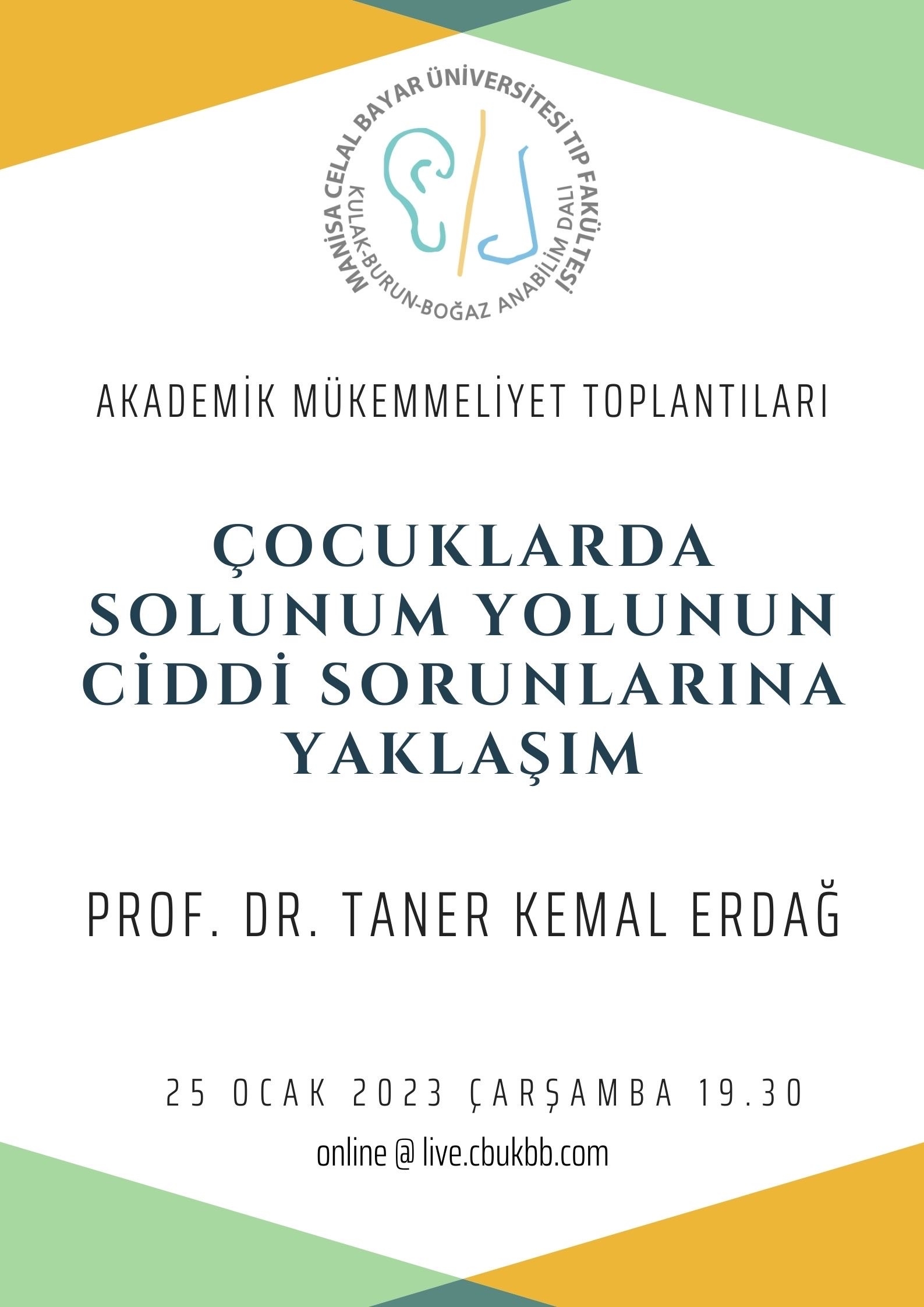 MANİSA CELAL BAYAR ÜNİVERSİTESİ TIP FAKÜLTESİ
KULAK-BURUN-BOĞAZ ANABİLİM DALI

AKADEMİK MÜKEMMELİYET TOPLANTILARI

ÇOCUKLARDA SOLUNUM YOLUNUN CİDDİ SORUNLARINA YAKLAŞIM

PROF. DR. TANER KEMAL ERDAĞ

25 OCAK 2023 ÇARŞAMBA 19.30

online @ live.cbukbb.com